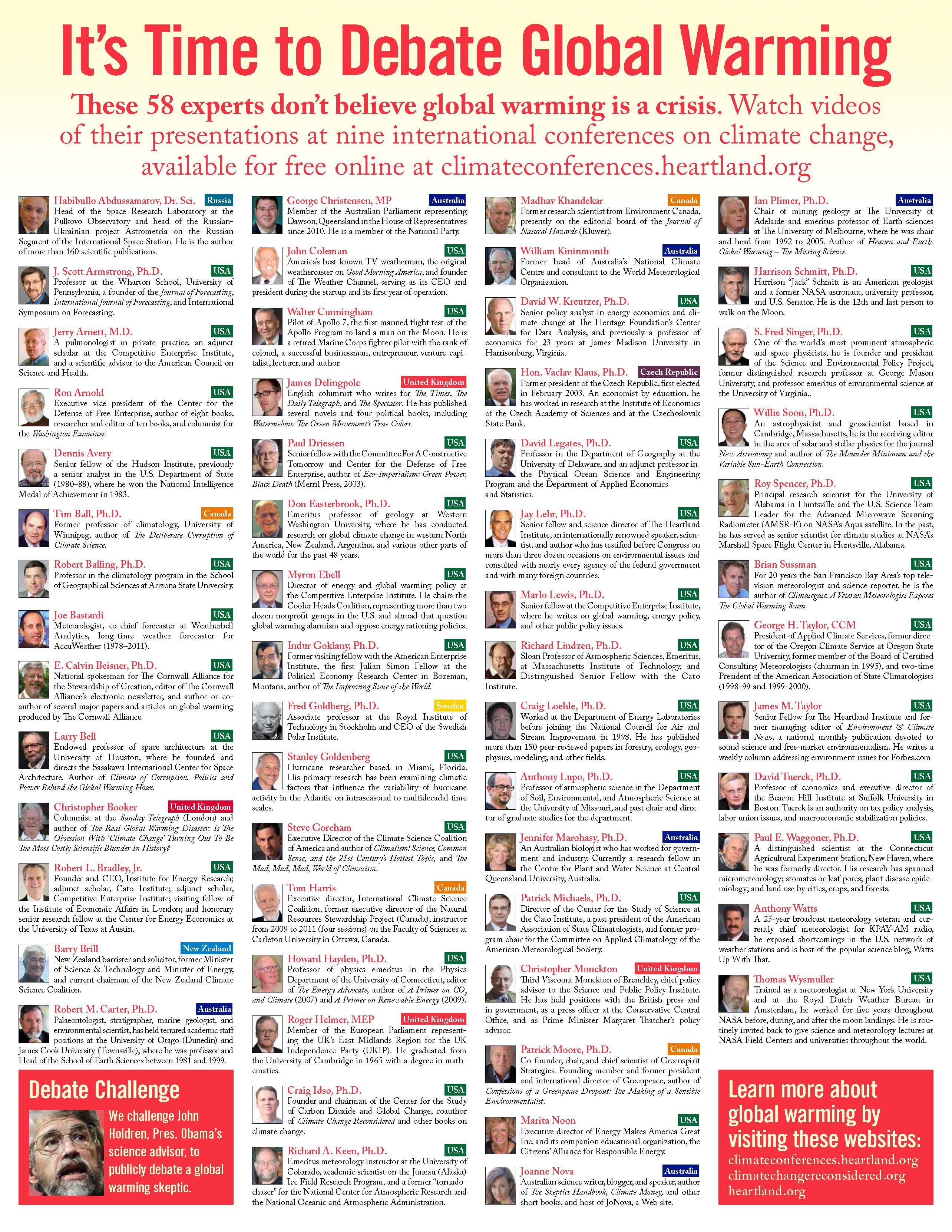 It's Time to Debate Global Warming

These 58 experts don't believe global warming is a crisis. Watch videos of their presentations at nine international conferences on climate change, available for free online at climateconferences.heartland.org

Habibullo Abdussamatov, Dr. Sci. Russia
Head of the Space Research Laboratory at the Pulkovo Observatory and head of the Russian-Ukrainian project Astrometria on the Russian Segment of the International Space Station. He is the author of more than 160 scientific publications.

J. Scott Armstrong, Ph.D. USA
Professor at the Wharton School, University of Pennsylvania, a founder of the Journal of Forecasting, International Journal of Forecasting, and International Symposium on Forecasting.

Jerry Arnett, M.D. USA
A pulmonologist in private practice, an adjunct scholar at the Competitive Enterprise Institute, and a scientific advisor to the American Council on Science and Health.

Ron Arnold USA
Executive vice president of the Center for the Defense of Free Enterprise, author of eight books, researcher and editor of ten books, and columnist for the Washington Examiner.

Dennis Avery USA
Senior fellow of the Hudson Institute, previously a senior analyst in the U.S. Department of State (1980–88), where he won the National Intelligence Medal of Achievement in 1983.

Tim Ball, Ph.D. Canada
Former professor of climatology, University of Winnipeg, author of The Deliberate Corruption of Climate Science.

Robert Balling, Ph.D. USA
Professor in the climatology program in the School of Geographical Sciences at Arizona State University.

Joe Bastardi USA
Meteorologist, co-chief forecaster at Weatherbell Analytics, long-time weather forecaster for AccuWeather (1978–2011).

E. Calvin Beisner, Ph.D. USA
National spokesman for The Cornwall Alliance for the Stewardship of Creation, editor of The Cornwall Alliance's electronic newsletter, and author or co-author of several major papers and articles on global warming produced by The Cornwall Alliance.

Larry Bell USA
Endowed professor of space architecture at the University of Houston, where he founded and directs the Sasakawa International Center for Space Architecture. Author of Climate of Corruption: Politics and Power Behind the Global Warming Hoax.

Christopher Booker United Kingdom
Columnist at the Sunday Telegraph (London) and author of The Real Global Warming Disaster: Is The Obsession With 'Climate Change' Turning Out To Be The Most Costly Scientific Blunder In History?

Robert L. Bradley, Jr. USA
Founder and CEO, Institute for Energy Research; adjunct scholar, Cato Institute; adjunct scholar, Competitive Enterprise Institute; visiting fellow of the Institute of Economic Affairs in London; and honorary senior research fellow at the Center for Energy Economics at the University of Texas at Austin.

Barry Brill New Zealand
New Zealand barrister and solicitor, former Minister of Science & Technology and Minister of Energy, and current chairman of the New Zealand Climate Science Coalition.

Robert M. Carter, Ph.D. Australia
Palaeontologist, stratigrapher, marine geologist, and environmental scientist, has held tenured academic staff positions at the University of Otago (Dunedin) and James Cook University (Townsville), where he was professor and Head of the School of Earth Sciences between 1981 and 1999.

Debate Challenge
We challenge John Holdren, Pres. Obama's science advisor, to publicly debate a global warming skeptic.

George Christensen, MP Australia
Member of the Australian Parliament representing Dawson, Queensland in the House of Representatives since 2010. He is a member of the National Party.

John Coleman USA
America's best-known TV weatherman, the original weathercaster on Good Morning America, and founder of The Weather Channel, serving as its CEO and president during the startup and its first year of operation.

Walter Cunningham USA
Pilot of Apollo 7, the first manned flight test of the Apollo Program to land a man on the Moon. He is a retired Marine Corps fighter pilot with the rank of colonel, a successful businessman, entrepreneur, venture capitalist, lecturer, and author.

James Delingpole United Kingdom
English columnist who writes for The Times, The Daily Telegraph, and The Spectator. He has published several novels and four political books, including Watermelons: The Green Movement's True Colors.

Paul Driessen USA
Senior fellow with the Committee For A Constructive Tomorrow and Center for the Defense of Free Enterprise, author of Eco-Imperialism: Green Power, Black Death (Merril Press, 2003).

Don Easterbrook, Ph.D. USA
Emeritus professor of geology at Western Washington University, where he has conducted research on global climate change in western North America, New Zealand, Argentina, and various other parts of the world for the past 48 years.

Myron Ebell USA
Director of energy and global warming policy at the Competitive Enterprise Institute. He chairs the Cooler Heads Coalition, representing more than two dozen nonprofit groups in the U.S. and abroad that question global warming alarmism and oppose energy rationing policies.

Indur Goklany, Ph.D. USA
Former visiting fellow with the American Enterprise Institute, the first Julian Simon Fellow at the Political Economy Research Center in Bozeman, Montana, author of The Improving State of the World.

Fred Goldberg, Ph.D. Sweden
Associate professor at the Royal Institute of Technology in Stockholm and CEO of the Swedish Polar Institute.

Stanley Goldenberg USA
Hurricane researcher based in Miami, Florida. His primary research has been examining climatic factors that influence the variability of hurricane activity in the Atlantic on intraseasonal to multidecadal time scales.

Steve Goreham USA
Executive Director of the Climate Science Coalition of America and author of Climatism! Science, Common Sense, and the 21st Century's Hottest Topic, and The Mad, Mad, Mad, World of Climatism.

Tom Harris Canada
Executive director, International Climate Science Coalition, former executive director of the Natural Resources Stewardship Project (Canada), instructor from 2009 to 2011 (four sessions) on the Faculty of Sciences at Carleton University in Ottawa, Canada.

Howard Hayden, Ph.D. USA
Professor of physics emeritus in the Physics Department of the University of Connecticut, editor of The Energy Advocate, author of A Primer on $CO_2$ and Climate (2007) and A Primer on Renewable Energy (2009).

Roger Helmer, MEP United Kingdom
Member of the European Parliament representing the UK's East Midlands Region for the UK Independence Party (UKIP). He graduated from the University of Cambridge in 1965 with a degree in mathematics.

Craig Idso, Ph.D. USA
Founder and chairman of the Center for the Study of Carbon Dioxide and Global Change, coauthor of Climate Change Reconsidered and other books on climate change.

Richard A. Keen, Ph.D. USA
Emeritus meteorology instructor at the University of Colorado, academic scientist on the Juneau (Alaska) Ice Field Research Program, and a former "tornado-chaser" for the National Center for Atmospheric Research and the National Oceanic and Atmospheric Administration.

Madhav Khandekar Canada
Former research scientist from Environment Canada, presently on the editorial board of the Journal of Natural Hazards (Kluwer).

William Kininmonth Australia
Former head of Australia's National Climate Centre and consultant to the World Meteorological Organization.

David W. Kreutzer, Ph.D. USA
Senior policy analyst in energy economics and climate change at The Heritage Foundation's Center for Data Analysis, and previously a professor of economics for 23 years at James Madison University in Harrisonburg, Virginia.

Hon. Vaclav Klaus, Ph.D. Czech Republic
Former president of the Czech Republic, first elected in February 2003. An economist by education, he has worked in research at the Institute of Economics of the Czech Academy of Sciences and at the Czechoslovak State Bank.

David Legates, Ph.D. USA
Professor in the Department of Geography at the University of Delaware, and an adjunct professor in the Physical Ocean Science and Engineering Program and the Department of Applied Economics and Statistics.

Jay Lehr, Ph.D. USA
Senior fellow and science director of The Heartland Institute, an internationally renowned speaker, scientist, and author who has testified before Congress on more than three dozen occasions on environmental issues and consulted with nearly every agency of the federal government and with many foreign countries.

Marlo Lewis, Ph.D. USA
Senior fellow at the Competitive Enterprise Institute, where he writes on global warming, energy policy, and other public policy issues.

Richard Lindzen, Ph.D. USA
Sloan Professor of Atmospheric Sciences, Emeritus, at Massachusetts Institute of Technology, and Distinguished Senior Fellow with the Cato Institute.

Craig Loehle, Ph.D. USA
Worked at the Department of Energy Laboratories before joining the National Council for Air and Stream Improvement in 1998. He has published more than 150 peer-reviewed papers in forestry, ecology, geophysics, modeling, and other fields.

Anthony Lupo, Ph.D. USA
Professor of atmospheric science in the Department of Soil, Environmental, and Atmospheric Science at the University of Missouri, and past chair and director of graduate studies for the department.

Jennifer Marohasy, Ph.D. Australia
An Australian biologist who has worked for government and industry. Currently a research fellow in the Centre for Plant and Water Science at Central Queensland University, Australia.

Patrick Michaels, Ph.D. USA
Director of the Center for the Study of Science at the Cato Institute, a past president of the American Association of State Climatologists, and former program chair for the Committee on Applied Climatology of the American Meteorological Society.

Christopher Monckton United Kingdom
Third Viscount Monckton of Brenchley, chief policy advisor to the Science and Public Policy Institute. He has held positions with the British press and in government, as a press officer at the Conservative Central Office, and as Prime Minister Margaret Thatcher's policy advisor.

Patrick Moore, Ph.D. Canada
Co-founder, chair, and chief scientist of Greenspirit Strategies. Founding member and former president and international director of Greenpeace, author of Confessions of a Greenpeace Dropout: The Making of a Sensible Environmentalist.

Marita Noon USA
Executive director of Energy Makes America Great Inc. and its companion educational organization, the Citizens' Alliance for Responsible Energy.

Joanne Nova Australia
Australian science writer, blogger, and speaker, author of The Skeptics Handbook, Climate Money, and other short books, and host of JoNova, a Web site.

Ian Plimer, Ph.D. Australia
Chair of mining geology at The University of Adelaide and emeritus professor of Earth sciences at The University of Melbourne, where he was chair and head from 1992 to 2005. Author of Heaven and Earth: Global Warming – The Missing Science.

Harrison Schmitt, Ph.D. USA
Harrison "Jack" Schmitt is an American geologist and a former NASA astronaut, university professor, and U.S. Senator. He is the 12th and last person to walk on the Moon.

S. Fred Singer, Ph.D. USA
One of the world's most prominent atmospheric and space physicists, he is founder and president of the Science and Environmental Policy Project, former distinguished research professor at George Mason University, and professor emeritus of environmental science at the University of Virginia..

Willie Soon, Ph.D. USA
An astrophysicist and geoscientist based in Cambridge, Massachusetts, he is the receiving editor in the area of solar and stellar physics for the journal New Astronomy and author of The Maunder Minimum and the Variable Sun-Earth Connection.

Roy Spencer, Ph.D. USA
Principal research scientist for the University of Alabama in Huntsville and the U.S. Science Team Leader for the Advanced Microwave Scanning Radiometer (AMSR-E) on NASA's Aqua satellite. In the past, he has served as senior scientist for climate studies at NASA's Marshall Space Flight Center in Huntsville, Alabama.

Brian Sussman USA
For 20 years the San Francisco Bay Area's top television meteorologist and science reporter, he is the author of Climategate: A Veteran Meteorologist Exposes The Global Warming Scam.

George H. Taylor, CCM USA
President of Applied Climate Services, former director of the Oregon Climate Service at Oregon State University, former member of the Board of Certified Consulting Meteorologists (chairman in 1995), and two-time President of the American Association of State Climatologists (1998-99 and 1999-2000).

James M. Taylor USA
Senior Fellow for The Heartland Institute and former managing editor of Environment & Climate News, a national monthly publication devoted to sound science and free-market environmentalism. He writes a weekly column addressing environment issues for Forbes.com

David Tuerck, Ph.D. USA
Professor of economics and executive director of the Beacon Hill Institute at Suffolk University in Boston. Tuerck is an authority on tax policy analysis, labor union issues, and macroeconomic stabilization policies.

Paul E. Waggoner, Ph.D. USA
A distinguished scientist at the Connecticut Agricultural Experiment Station, New Haven, where he was formerly director. His research has spanned micrometeorology; stomates or leaf pores; plant disease epidemiology; and land use by cities, crops, and forests.

Anthony Watts USA
A 25-year broadcast meteorology veteran and currently chief meteorologist for KPAY-AM radio, he exposed shortcomings in the U.S. network of weather stations and is host of the popular science blog, Watts Up With That.

Thomas Wysmuller USA
Trained as a meteorologist at New York University and at the Royal Dutch Weather Bureau in Amsterdam, he worked for five years throughout NASA before, during, and after the moon landings. He is routinely invited back to give science and meteorology lectures at NASA Field Centers and universities throughout the world.

Learn more about global warming by visiting these websites:
climateconferences.heartland.org
climatechangereconsidered.org
heartland.org